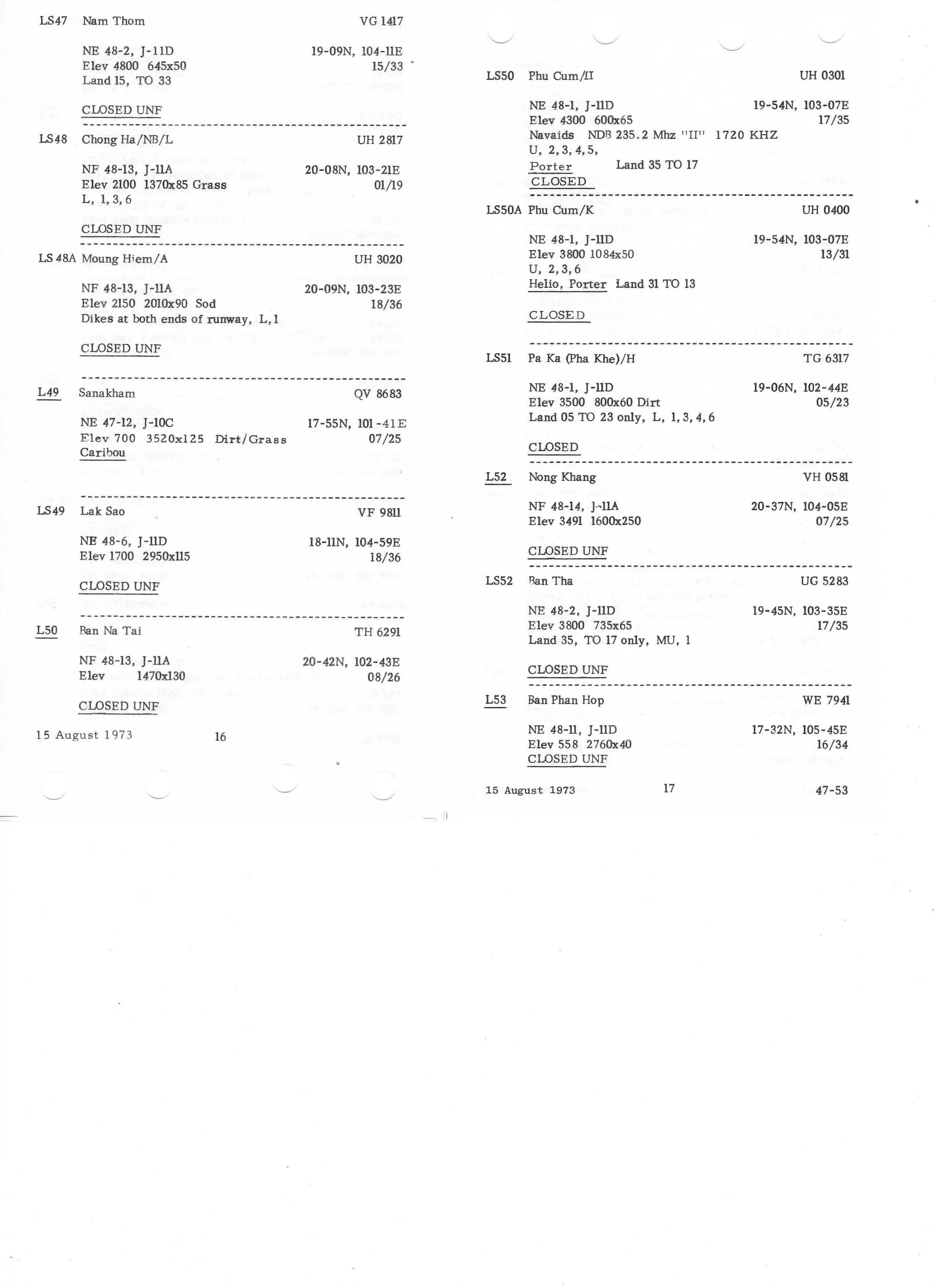 LS47 Nam Thom VG 1417

NE 48-2, J-11D 19-09N, 104-11E
Elev 4800 645x50 15/33
Land 15, TO 33

CLOSED UNF

LS48 Chong Ha/NB/L UH 2817

NF 48-13, J-11A 20-08N, 103-21E
Elev 2100 1370x85 Grass 01/19
L, 1, 3, 6

CLOSED UNF

LS 48A Moung Hiem/A UH 3020

NF 48-13, J-11A 20-09N, 103-23E
Elev 2150 2010x90 Sod 18/36
Dikes at both ends of runway, L, 1

CLOSED UNF

L49 Sanakham QV 8683

NE 47-12, J-10C 17-55N, 101-41E
Elev 700 3520x125 Dirt/Grass 07/25
Caribou

LS49 Lak Sao VF 9811

NE 48-6, J-11D 18-11N, 104-59E
Elev 1700 2950x115 18/36

CLOSED UNF

L50 Ban Na Tai TH 6291

NF 48-13, J-11A 20-42N, 102-43E
Elev 1470x130 08/26

CLOSED UNF

15 August 1973 16

LS50 Phu Cum/II UH 0301

NE 48-1, J-11D 19-54N, 103-07E
Elev 4300 600x65 17/35
Navaids NDB 235.2 Mhz "II" 1720 KHZ
U, 2, 3, 4, 5,
Porter Land 35 TO 17
CLOSED

LS50A Phu Cum/K UH 0400

NE 48-1, J-11D 19-54N, 103-07E
Elev 3800 1084x50 13/31
U, 2, 3, 6
Helio, Porter Land 31 TO 13

CLOSED

LS51 Pa Ka (Pha Khe)/H TG 6317

NE 48-1, J-11D 19-06N, 102-44E
Elev 3500 800x60 Dirt 05/23
Land 05 TO 23 only, L, 1, 3, 4, 6

CLOSED

L52 Nong Khang VH 0581

NF 48-14, J-11A 20-37N, 104-05E
Elev 3491 1600x250 07/25

CLOSED UNF

LS52 Ban Tha UG 5283

NE 48-2, J-11D 19-45N, 103-35E
Elev 3800 735x65 17/35
Land 35, TO 17 only, MU, 1

CLOSED UNF

L53 Ban Phan Hop WE 7941

NE 48-11, J-11D 17-32N, 105-45E
Elev 558 2760x40 16/34
CLOSED UNF

15 August 1973 17 47-53